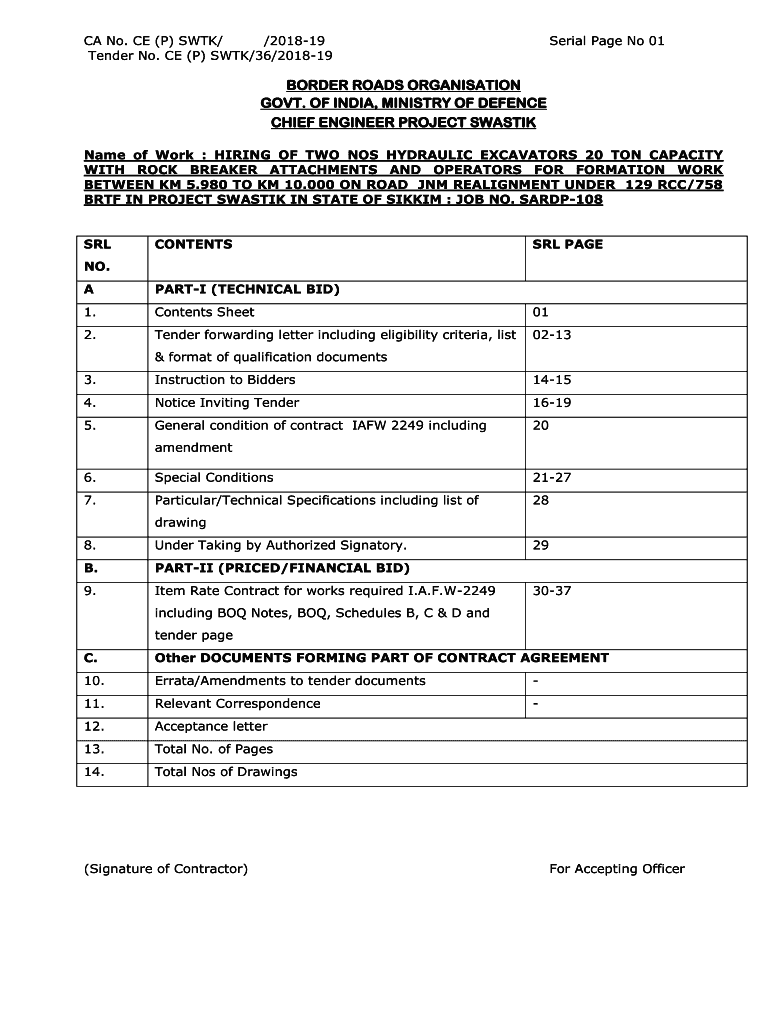 CA No. CE (P) SWTK/ /2018-19
Tender No. CE (P) SWTK/36/2018-19

Serial Page No 01

BORDER ROADS ORGANISATION
GOVT. OF INDIA, MINISTRY OF DEFENCE
CHIEF ENGINEER PROJECT SWASTIK

Name of Work : HIRING OF TWO NOS HYDRAULIC EXCAVATORS 20 TON CAPACITY WITH ROCK BREAKER ATTACHMENTS AND OPERATORS FOR FORMATION WORK BETWEEN KM 5.980 TO KM 10.000 ON ROAD JNM REALIGNMENT UNDER 129 RCC/758 BRTF IN PROJECT SWASTIK IN STATE OF SIKKIM : JOB NO. SARDP-108

| SRL NO. | CONTENTS | SRL PAGE |
|---|---|---|
| A | PART-I (TECHNICAL BID) | |
| 1. | Contents Sheet | 01 |
| 2. | Tender forwarding letter including eligibility criteria, list & format of qualification documents | 02-13 |
| 3. | Instruction to Bidders | 14-15 |
| 4. | Notice Inviting Tender | 16-19 |
| 5. | General condition of contract IAFW 2249 including amendment | 20 |
| 6. | Special Conditions | 21-27 |
| 7. | Particular/Technical Specifications including list of drawing | 28 |
| 8. | Under Taking by Authorized Signatory. | 29 |
| B. | PART-II (PRICED/FINANCIAL BID) | |
| 9. | Item Rate Contract for works required I.A.F.W-2249 including BOQ Notes, BOQ, Schedules B, C & D and tender page | 30-37 |
| C. | Other DOCUMENTS FORMING PART OF CONTRACT AGREEMENT | |
| 10. | Errata/Amendments to tender documents | - |
| 11. | Relevant Correspondence | - |
| 12. | Acceptance letter | |
| 13. | Total No. of Pages | |
| 14. | Total Nos of Drawings | |

(Signature of Contractor)

For Accepting Officer